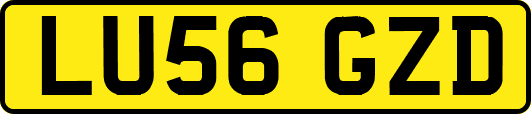 LU56 GZD